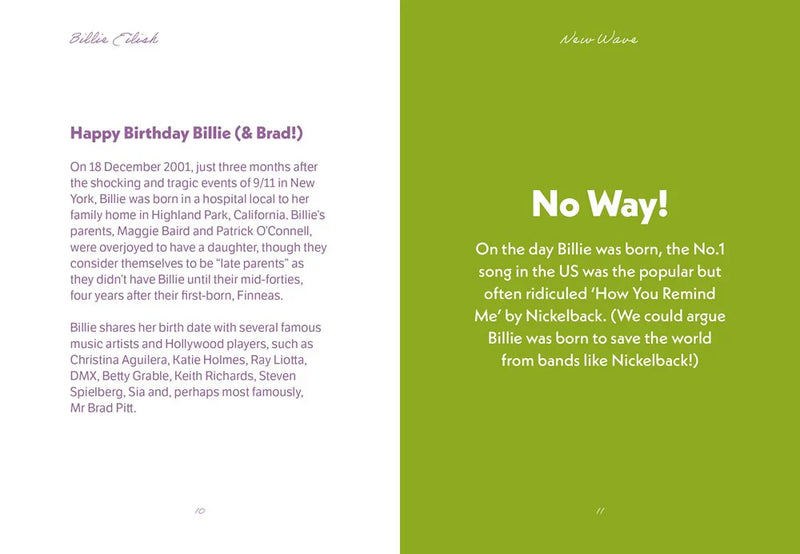 Billie Eilish

Happy Birthday Billie (& Brad!)

On 18 December 2001, just three months after the shocking and tragic events of 9/11 in New York, Billie was born in a hospital local to her family home in Highland Park, California. Billie's parents, Maggie Baird and Patrick O'Connell, were overjoyed to have a daughter, though they consider themselves to be "late parents" as they didn't have Billie until their mid-forties, four years after their first-born, Finneas.

Billie shares her birth date with several famous music artists and Hollywood players, such as Christina Aguilera, Katie Holmes, Ray Liotta, DMX, Betty Grable, Keith Richards, Steven Spielberg, Sia and, perhaps most famously, Mr Brad Pitt.

10

New Wave

No Way!

On the day Billie was born, the No.1 song in the US was the popular but often ridiculed 'How You Remind Me' by Nickelback. (We could argue Billie was born to save the world from bands like Nickelback!)

11